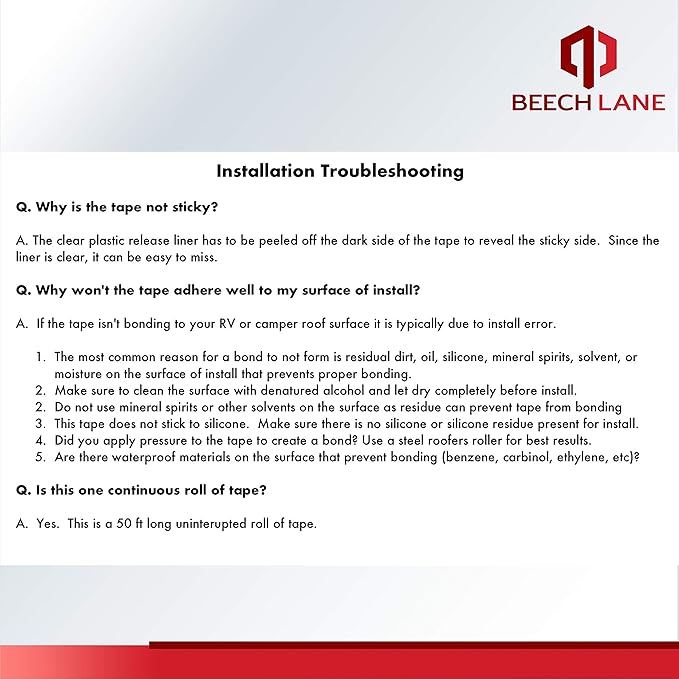 BEECH LANE

Installation Troubleshooting

Q. Why is the tape not sticky?

A. The clear plastic release liner has to be peeled off the dark side of the tape to reveal the sticky side. Since the liner is clear, it can be easy to miss.

Q. Why won't the tape adhere well to my surface of install?

A. If the tape isn't bonding to your RV or camper roof surface it is typically due to install error.

1. The most common reason for a bond to not form is residual dirt, oil, silicone, mineral spirits, solvent, or moisture on the surface of install that prevents proper bonding.
2. Make sure to clean the surface with denatured alcohol and let dry completely before install.
2. Do not use mineral spirits or other solvents on the surface as residue can prevent tape from bonding
3. This tape does not stick to silicone. Make sure there is no silicone or silicone residue present for install.
4. Did you apply pressure to the tape to create a bond? Use a steel roofers roller for best results.
5. Are there waterproof materials on the surface that prevent bonding (benzene, carbinol, ethylene, etc)?

Q. Is this one continuous roll of tape?

A. Yes. This is a 50 ft long uninterupted roll of tape.